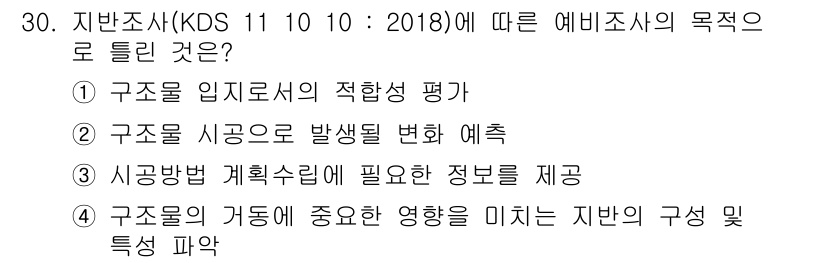 30. 지반조사(KDS 11 10 10 : 2018)에 따른 예비조사의 목적으로 틀린 것은?

① 구조물 입지로서의 적합성 평가

② 구조물 시공으로 발생될 변화 예측

③ 시공방법 계획수립에 필요한 정보를 제공

④ 구조물의 거동에 중요한 영향을 미치는 지반의 구성 및 특성 파악